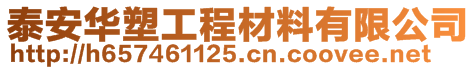 泰安华塑工程材料有限公司
http://h657461125.cn.coovee.net